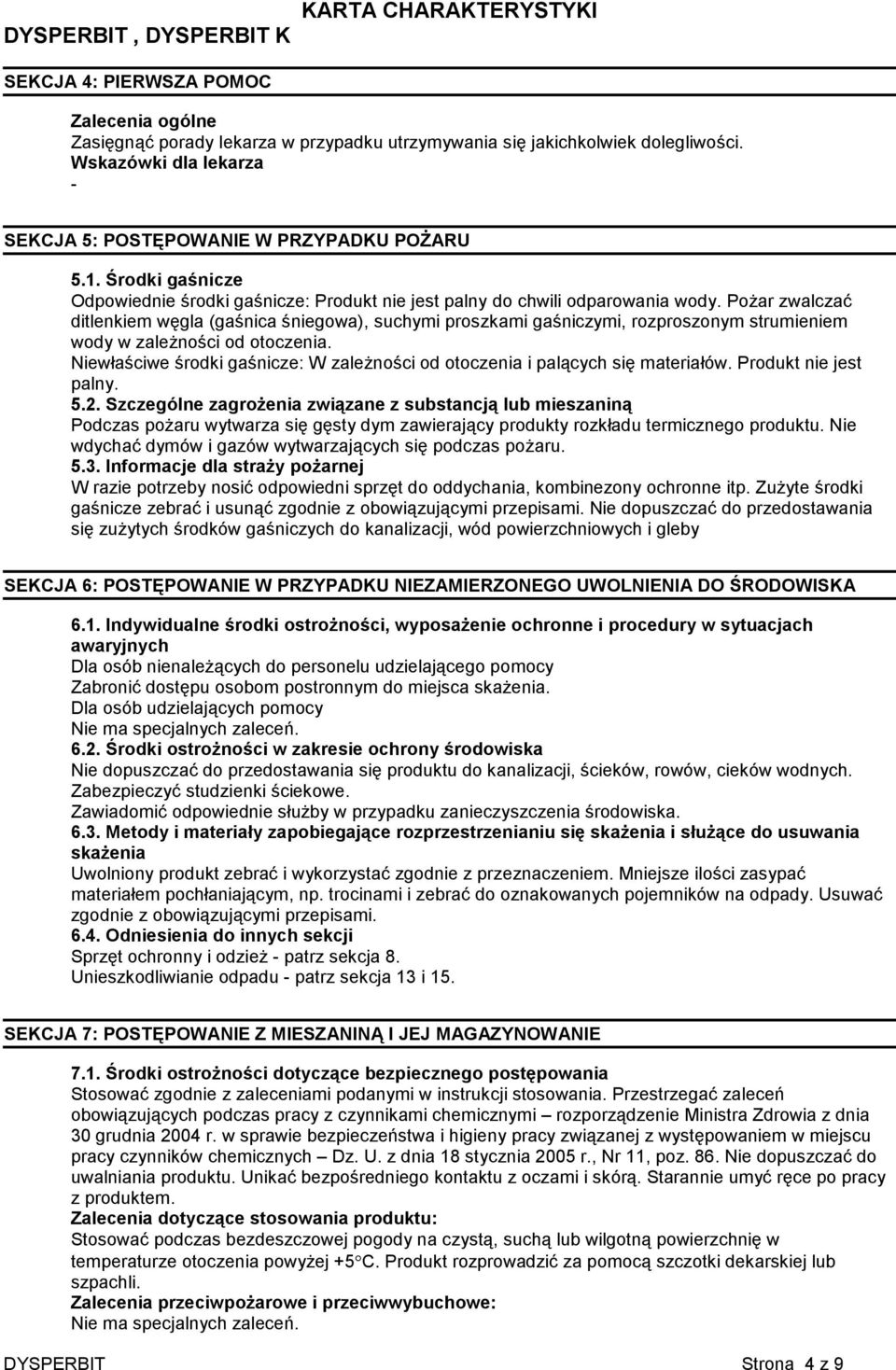 DYSPERBIT , DYSPERBIT K

KARTA CHARAKTERYSTYKI

SEKCJA 4: PIERWSZA POMOC

Zalecenia ogólne
Zasięgnąć porady lekarza w przypadku utrzymywania się jakichkolwiek dolegliwości.
Wskazówki dla lekarza
-

SEKCJA 5: POSTĘPOWANIE W PRZYPADKU POŻARU

5.1. Środki gaśnicze
Odpowiednie środki gaśnicze: Produkt nie jest palny do chwili odparowania wody. Pożar zwalczać ditlenkiem węgla (gaśnica śniegowa), suchymi proszkami gaśniczymi, rozproszonym strumieniem wody w zależności od otoczenia.
Niewłaściwe środki gaśnicze: W zależności od otoczenia i palących się materiałów. Produkt nie jest palny.
5.2. Szczególne zagrożenia związane z substancją lub mieszaniną
Podczas pożaru wytwarza się gęsty dym zawierający produkty rozkładu termicznego produktu. Nie wdychać dymów i gazów wytwarzających się podczas pożaru.
5.3. Informacje dla straży pożarnej
W razie potrzeby nosić odpowiedni sprzęt do oddychania, kombinezony ochronne itp. Zużyte środki gaśnicze zebrać i usunąć zgodnie z obowiązującymi przepisami. Nie dopuszczać do przedostawania się zużytych środków gaśniczych do kanalizacji, wód powierzchniowych i gleby

SEKCJA 6: POSTĘPOWANIE W PRZYPADKU NIEZAMIERZONEGO UWOLNIENIA DO ŚRODOWISKA

6.1. Indywidualne środki ostrożności, wyposażenie ochronne i procedury w sytuacjach awaryjnych
Dla osób nienależących do personelu udzielającego pomocy
Zabronić dostępu osobom postronnym do miejsca skażenia.
Dla osób udzielających pomocy
Nie ma specjalnych zaleceń.
6.2. Środki ostrożności w zakresie ochrony środowiska
Nie dopuszczać do przedostawania się produktu do kanalizacji, ścieków, rowów, cieków wodnych. Zabezpieczyć studzienki ściekowe.
Zawiadomić odpowiednie służby w przypadku zanieczyszczenia środowiska.
6.3. Metody i materiały zapobiegające rozprzestrzenianiu się skażenia i służące do usuwania skażenia
Uwolniony produkt zebrać i wykorzystać zgodnie z przeznaczeniem. Mniejsze ilości zasypać materiałem pochłaniającym, np. trocinami i zebrać do oznakowanych pojemników na odpady. Usuwać zgodnie z obowiązującymi przepisami.
6.4. Odniesienia do innych sekcji
Sprzęt ochronny i odzież - patrz sekcja 8.
Unieszkodliwianie odpadu - patrz sekcja 13 i 15.

SEKCJA 7: POSTĘPOWANIE Z MIESZANINĄ I JEJ MAGAZYNOWANIE

7.1. Środki ostrożności dotyczące bezpiecznego postępowania
Stosować zgodnie z zaleceniami podanymi w instrukcji stosowania. Przestrzegać zaleceń obowiązujących podczas pracy z czynnikami chemicznymi – rozporządzenie Ministra Zdrowia z dnia 30 grudnia 2004 r. w sprawie bezpieczeństwa i higieny pracy związanej z występowaniem w miejscu pracy czynników chemicznych – Dz. U. z dnia 18 stycznia 2005 r., Nr 11, poz. 86. Nie dopuszczać do uwalniania produktu. Unikać bezpośredniego kontaktu z oczami i skórą. Starannie umyć ręce po pracy z produktem.
Zalecenia dotyczące stosowania produktu:
Stosować podczas bezdeszczowej pogody na czystą, suchą lub wilgotną powierzchnię w temperaturze otoczenia powyżej +5°C. Produkt rozprowadzić za pomocą szczotki dekarskiej lub szpachli.
Zalecenia przeciwpożarowe i przeciwwybuchowe:
Nie ma specjalnych zaleceń.

DYSPERBIT

Strona 4 z 9